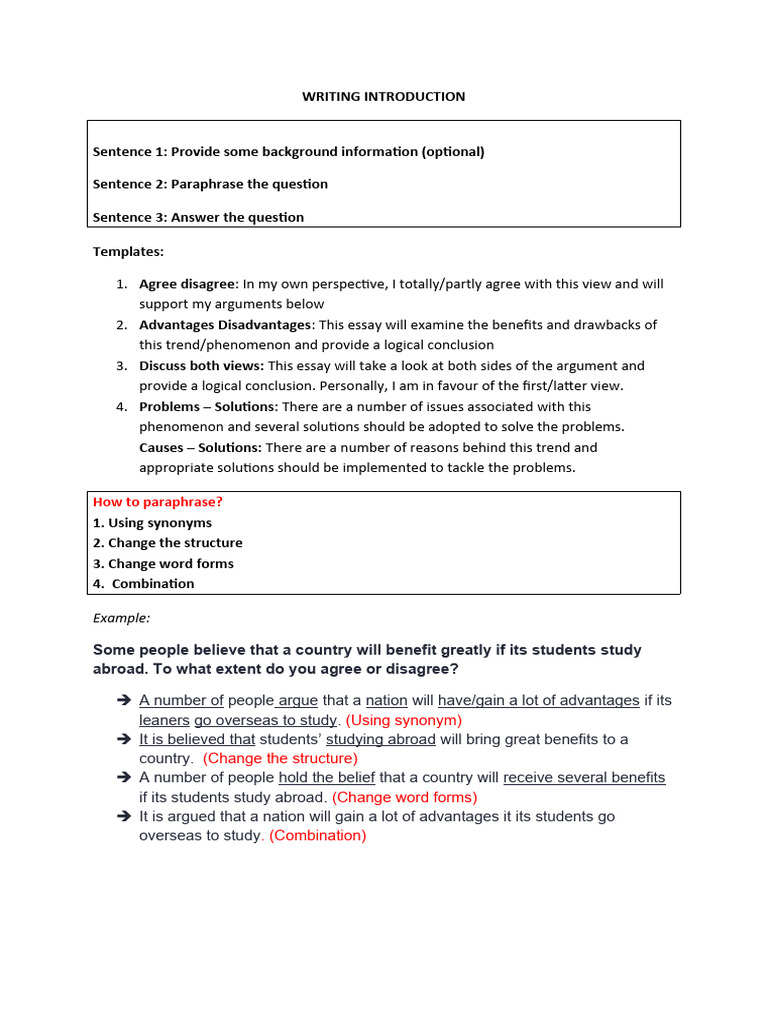 WRITING INTRODUCTION

Sentence 1: Provide some background information (optional)

Sentence 2: Paraphrase the question

Sentence 3: Answer the question

Templates:

1. Agree disagree: In my own perspective, I totally/partly agree with this view and will support my arguments below
2. Advantages Disadvantages: This essay will examine the benefits and drawbacks of this trend/phenomenon and provide a logical conclusion
3. Discuss both views: This essay will take a look at both sides of the argument and provide a logical conclusion. Personally, I am in favour of the first/latter view.
4. Problems – Solutions: There are a number of issues associated with this phenomenon and several solutions should be adopted to solve the problems.
Causes – Solutions: There are a number of reasons behind this trend and appropriate solutions should be implemented to tackle the problems.

How to paraphrase?
1. Using synonyms
2. Change the structure
3. Change word forms
4. Combination

Example:

Some people believe that a country will benefit greatly if its students study abroad. To what extent do you agree or disagree?

➔ A number of people argue that a nation will have/gain a lot of advantages if its leaners go overseas to study. (Using synonym)
➔ It is believed that students' studying abroad will bring great benefits to a country. (Change the structure)
➔ A number of people hold the belief that a country will receive several benefits if its students study abroad. (Change word forms)
➔ It is argued that a nation will gain a lot of advantages it its students go overseas to study. (Combination)